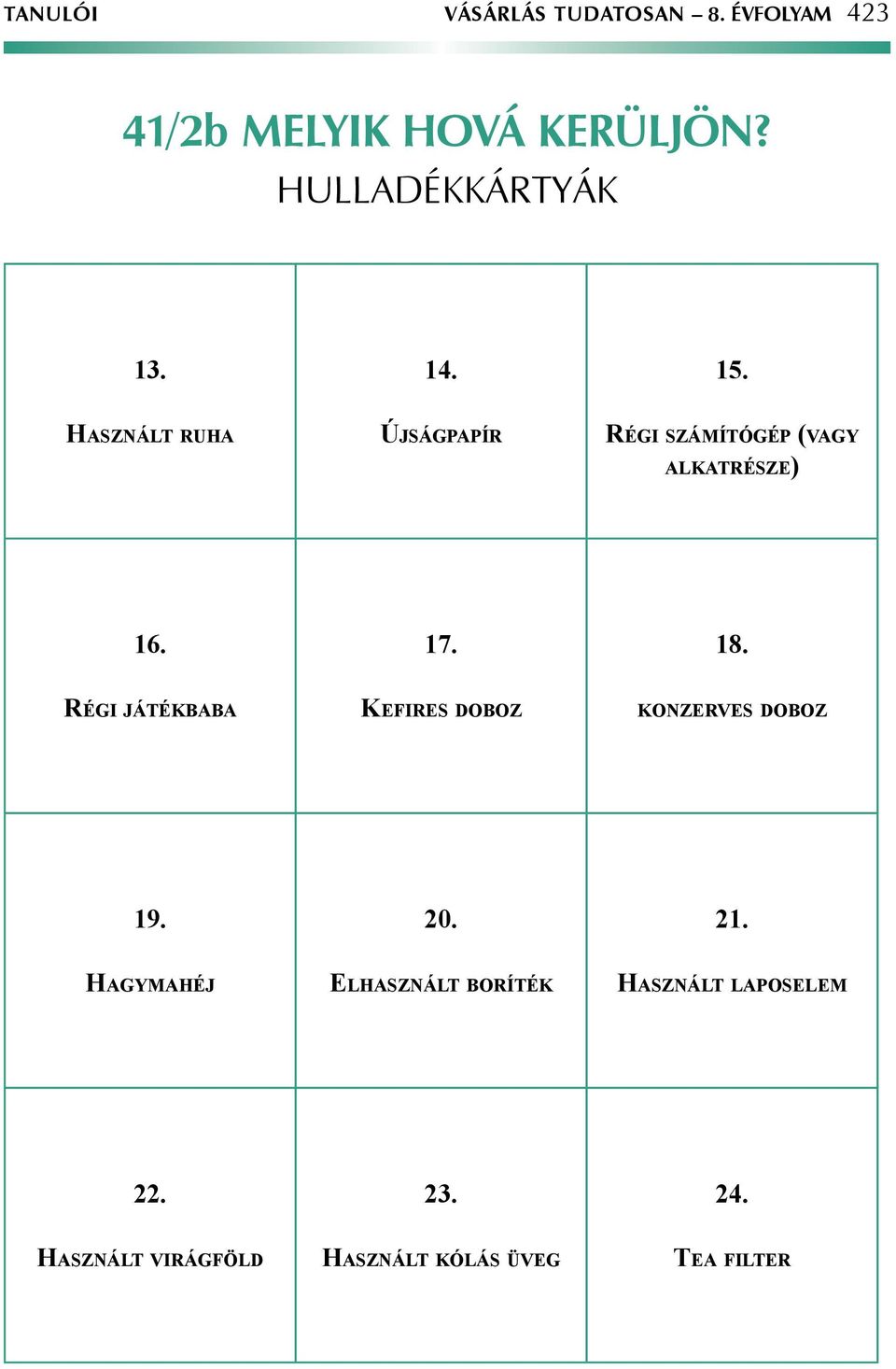 TANULÓI VÁSÁRLÁS TUDATOSAN – 8. ÉVFOLYAM 423

41/2b MELYIK HOVÁ KERÜLJÖN?
HULLADÉKKÁRTYÁK

| 13. Használt ruha | 14. Újságpapír | 15. Régi számítógép (vagy alkatrésze) |
|---|---|---|
| 16. Régi játékbaba | 17. Kefires doboz | 18. konzerves doboz |
| 19. Hagymahéj | 20. Elhasznált boríték | 21. Használt laposelem |
| 22. Használt virágföld | 23. Használt kólás üveg | 24. Tea filter |